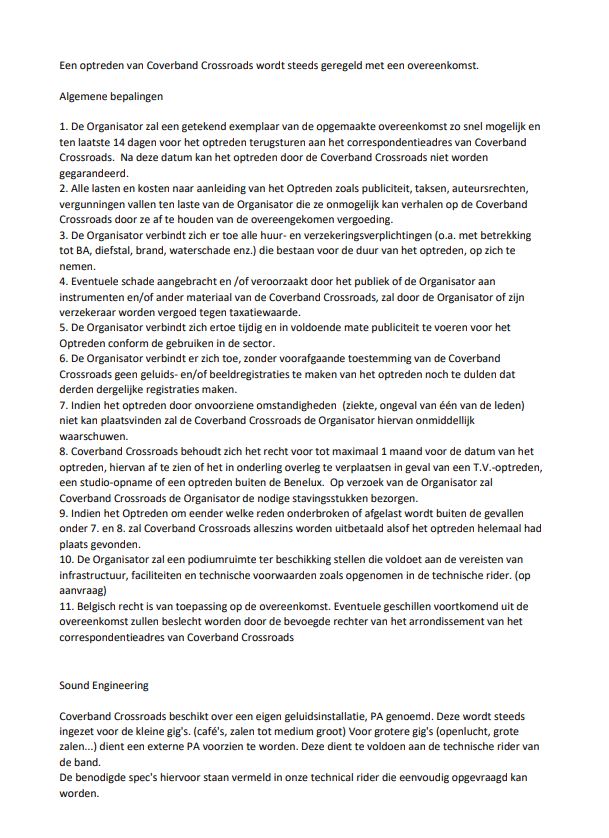 Een optreden van Coverband Crossroads wordt steeds geregeld met een overeenkomst.

Algemene bepalingen

1. De Organisator zal een getekend exemplaar van de opgemaakte overeenkomst zo snel mogelijk en ten laatste 14 dagen voor het optreden terugsturen aan het correspondentieadres van Coverband Crossroads. Na deze datum kan het optreden door de Coverband Crossroads niet worden gegarandeerd.
2. Alle lasten en kosten naar aanleiding van het Optreden zoals publiciteit, taksen, auteursrechten, vergunningen vallen ten laste van de Organisator die ze onmogelijk kan verhalen op de Coverband Crossroads door ze af te houden van de overeengekomen vergoeding.
3. De Organisator verbindt zich er toe alle huur- en verzekeringsverplichtingen (o.a. met betrekking tot BA, diefstal, brand, waterschade enz.) die bestaan voor de duur van het optreden, op zich te nemen.
4. Eventuele schade aangebracht en /of veroorzaakt door het publiek of de Organisator aan instrumenten en/of ander materiaal van de Coverband Crossroads, zal door de Organisator of zijn verzekeraar worden vergoed tegen taxatiewaarde.
5. De Organisator verbindt zich ertoe tijdig en in voldoende mate publiciteit te voeren voor het Optreden conform de gebruiken in de sector.
6. De Organisator verbindt er zich toe, zonder voorafgaande toestemming van de Coverband Crossroads geen geluids- en/of beeldregistraties te maken van het optreden noch te dulden dat derden dergelijke registraties maken.
7. Indien het optreden door onvoorziene omstandigheden (ziekte, ongeval van één van de leden) niet kan plaatsvinden zal de Coverband Crossroads de Organisator hiervan onmiddellijk waarschuwen.
8. Coverband Crossroads behoudt zich het recht voor tot maximaal 1 maand voor de datum van het optreden, hiervan af te zien of het in onderling overleg te verplaatsen in geval van een T.V.-optreden, een studio-opname of een optreden buiten de Benelux. Op verzoek van de Organisator zal Coverband Crossroads de Organisator de nodige stavingsstukken bezorgen.
9. Indien het Optreden om eender welke reden onderbroken of afgelast wordt buiten de gevallen onder 7. en 8. zal Coverband Crossroads alleszins worden uitbetaald alsof het optreden helemaal had plaats gevonden.
10. De Organisator zal een podiumruimte ter beschikking stellen die voldoet aan de vereisten van infrastructuur, faciliteiten en technische voorwaarden zoals opgenomen in de technische rider. (op aanvraag)
11. Belgisch recht is van toepassing op de overeenkomst. Eventuele geschillen voortkomend uit de overeenkomst zullen beslecht worden door de bevoegde rechter van het arrondissement van het correspondentieadres van Coverband Crossroads

Sound Engineering

Coverband Crossroads beschikt over een eigen geluidsinstallatie, PA genoemd. Deze wordt steeds ingezet voor de kleine gig's. (café's, zalen tot medium groot) Voor grotere gig's (openlucht, grote zalen...) dient een externe PA voorzien te worden. Deze dient te voldoen aan de technische rider van de band.
De benodigde spec's hiervoor staan vermeld in onze technical rider die eenvoudig opgevraagd kan worden.